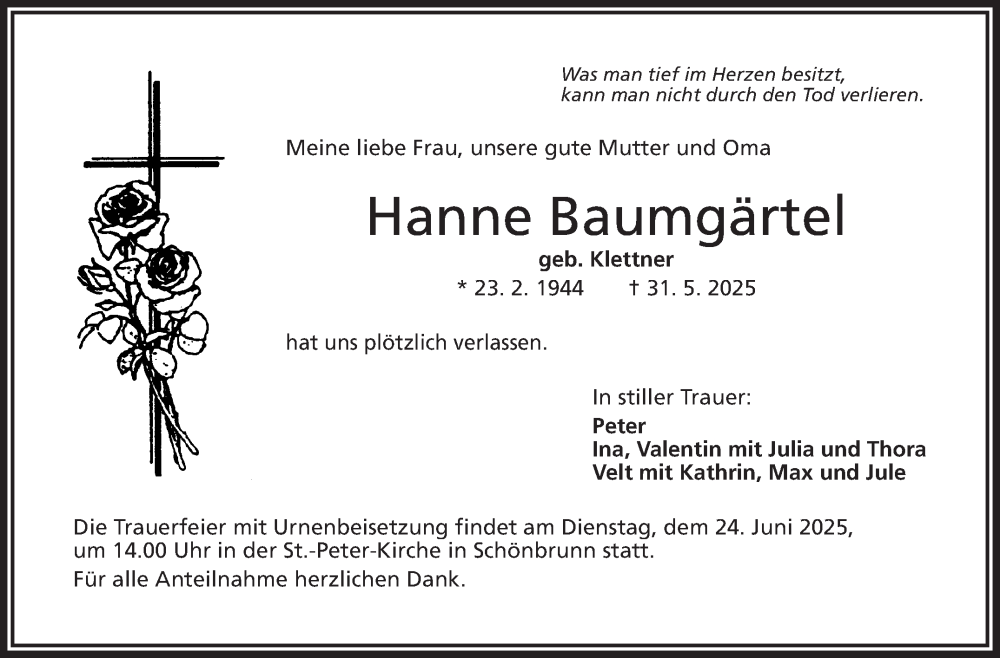 Was man tief im Herzen besitzt,
kann man nicht durch den Tod verlieren.

Meine liebe Frau, unsere gute Mutter und Oma

Hanne Baumgärtel

geb. Klettner

* 23. 2. 1944 † 31. 5. 2025

hat uns plötzlich verlassen.

In stiller Trauer:

Peter
Ina, Valentin mit Julia und Thora
Velt mit Kathrin, Max und Jule

Die Trauerfeier mit Urnenbeisetzung findet am Dienstag, dem 24. Juni 2025, um 14.00 Uhr in der St.-Peter-Kirche in Schönbrunn statt.
Für alle Anteilnahme herzlichen Dank.